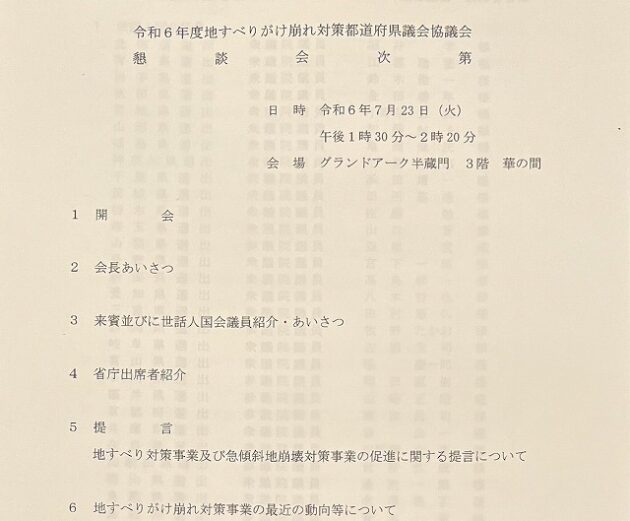 令和６年度地すべりがけ崩れ対策都道府県議会協議会
懇　談　会　次　第

日　時　令和６年７月23日（火）
午後１時30分～２時20分
会　場　グランドアーク半蔵門　３階　華の間

１　開　　会

２　会長あいさつ

３　来賓並びに世話人国会議員紹介・あいさつ

４　省庁出席者紹介

５　提　　言
地すべり対策事業及び急傾斜地崩壊対策事業の促進に関する提言について

６　地すべりがけ崩れ対策事業の最近の動向等について